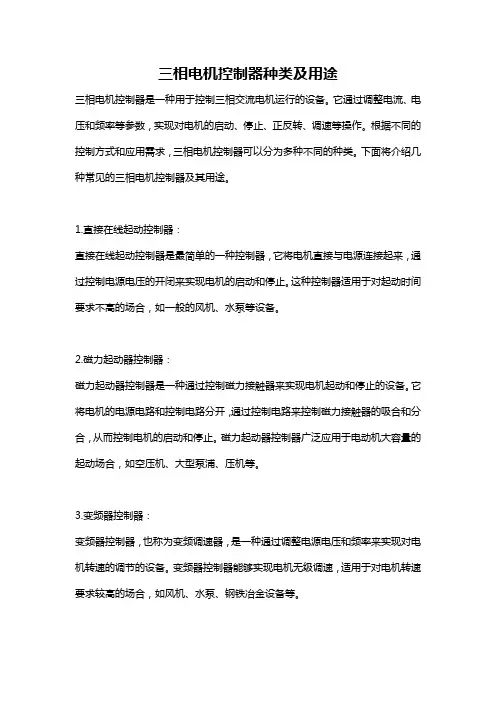 三相电机控制器种类及用途

三相电机控制器是一种用于控制三相交流电机运行的设备。它通过调整电流、电压和频率等参数，实现对电机的启动、停止、正反转、调速等操作。根据不同的控制方式和应用需求，三相电机控制器可以分为多种不同的种类。下面将介绍几种常见的三相电机控制器及其用途。

1.直接在线起动控制器：

直接在线起动控制器是最简单的一种控制器，它将电机直接与电源连接起来，通过控制电源电压的开闭来实现电机的启动和停止。这种控制器适用于对起动时间要求不高的场合，如一般的风机、水泵等设备。

2.磁力起动器控制器：

磁力起动器控制器是一种通过控制磁力接触器来实现电机起动和停止的设备。它将电机的电源电路和控制电路分开，通过控制电路来控制磁力接触器的吸合和分合，从而控制电机的启动和停止。磁力起动器控制器广泛应用于电动机大容量的起动场合，如空压机、大型泵浦、压机等。

3.变频器控制器：

变频器控制器，也称为变频调速器，是一种通过调整电源电压和频率来实现对电机转速的调节的设备。变频器控制器能够实现电机无级调速，适用于对电机转速要求较高的场合，如风机、水泵、钢铁冶金设备等。